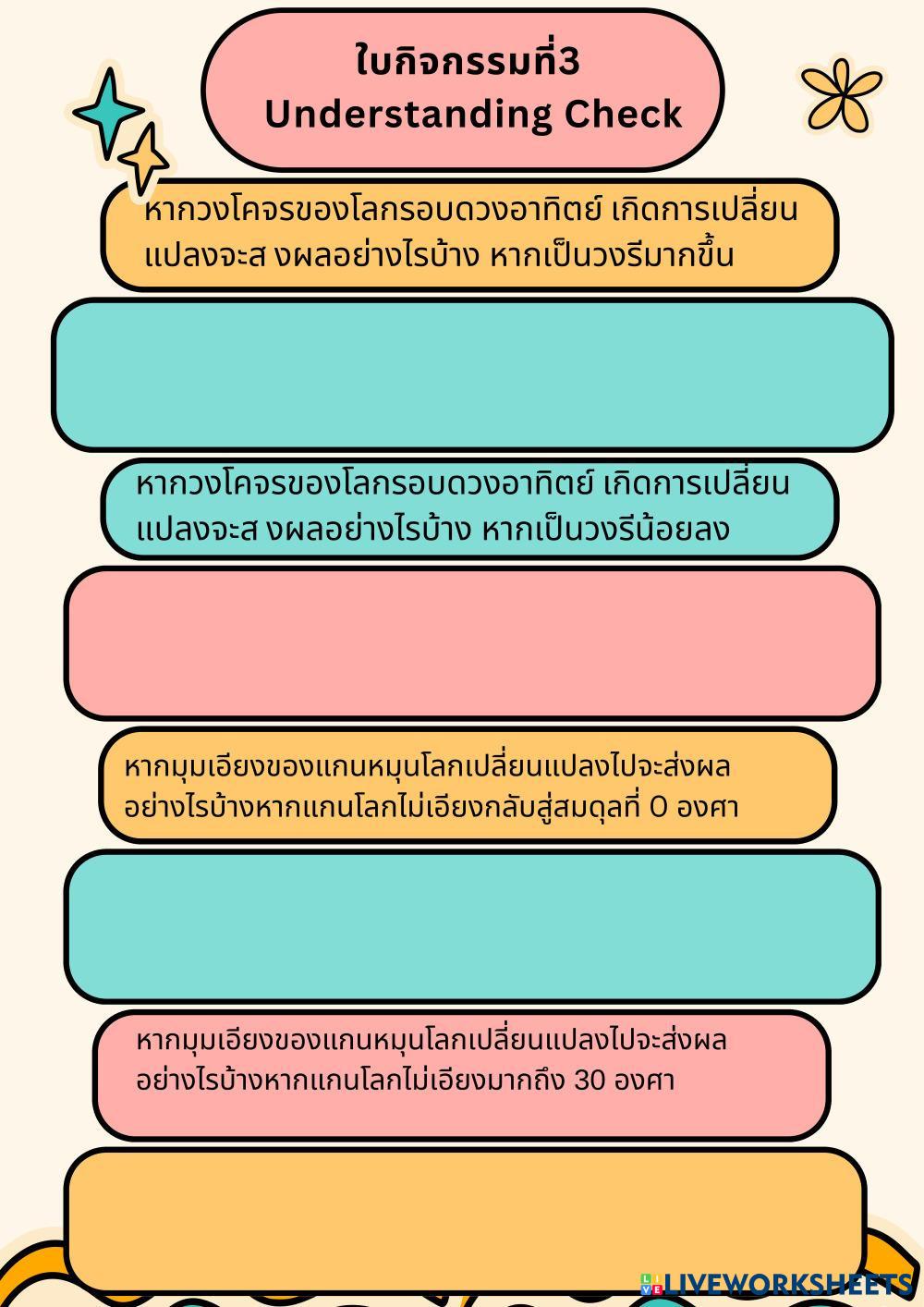 ใบกิจกรรมที่3
Understanding Check

หากวงโคจรของโลกรอบดวงอาทิตย์ เกิดการเปลี่ยนแปลงจะส งผลอย่างไรบ้าง หากเป็นวงรีมากขึ้น

หากวงโคจรของโลกรอบดวงอาทิตย์ เกิดการเปลี่ยนแปลงจะส งผลอย่างไรบ้าง หากเป็นวงรีน้อยลง

หากมุมเอียงของแกนหมุนโลกเปลี่ยนแปลงไปจะส่งผลอย่างไรบ้างหากแกนโลกไม่เอียงกลับสู่สมดุลที่ 0 องศา

หากมุมเอียงของแกนหมุนโลกเปลี่ยนแปลงไปจะส่งผลอย่างไรบ้างหากแกนโลกไม่เอียงมากถึง 30 องศา

LIVEWORKSHEETS